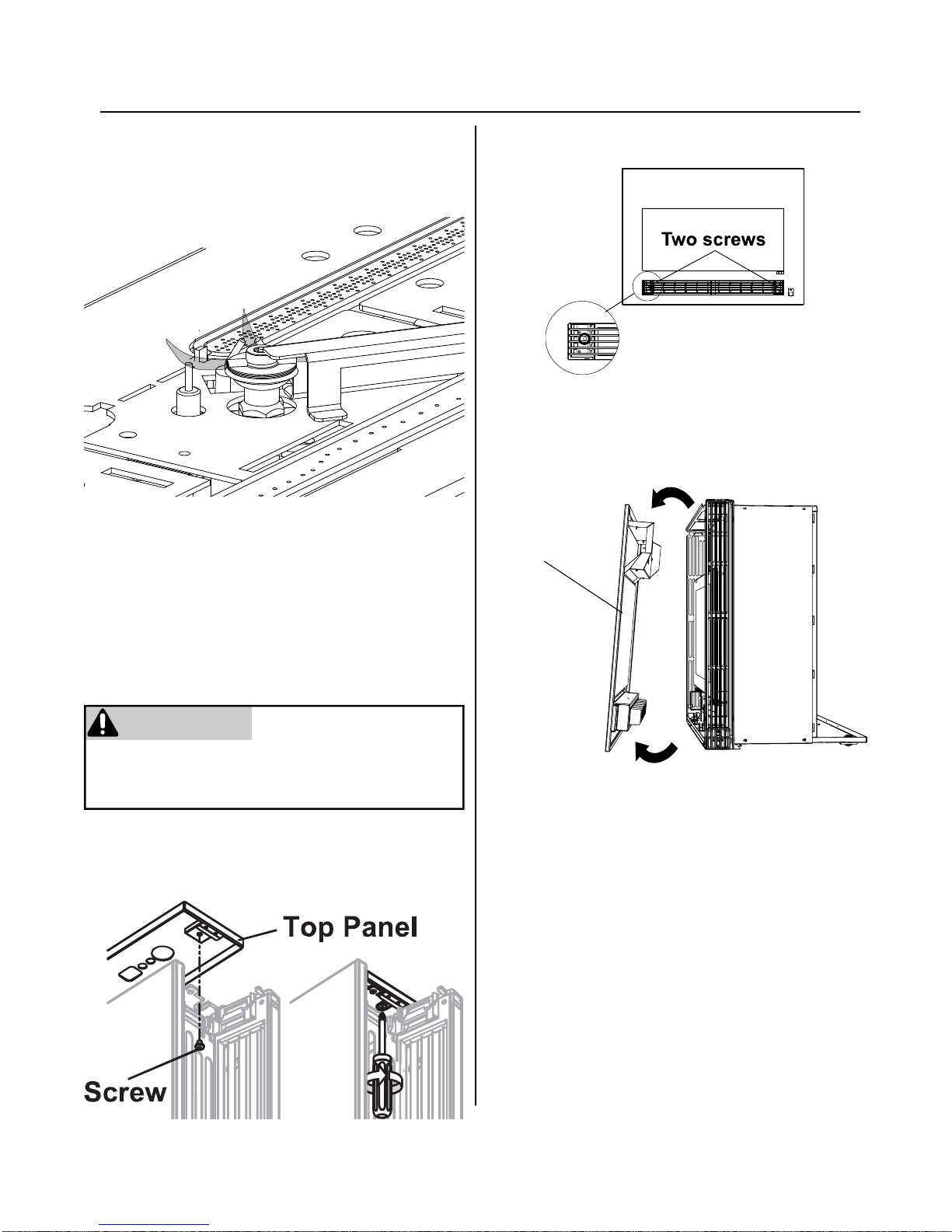 Two screws

Top Panel

Screw